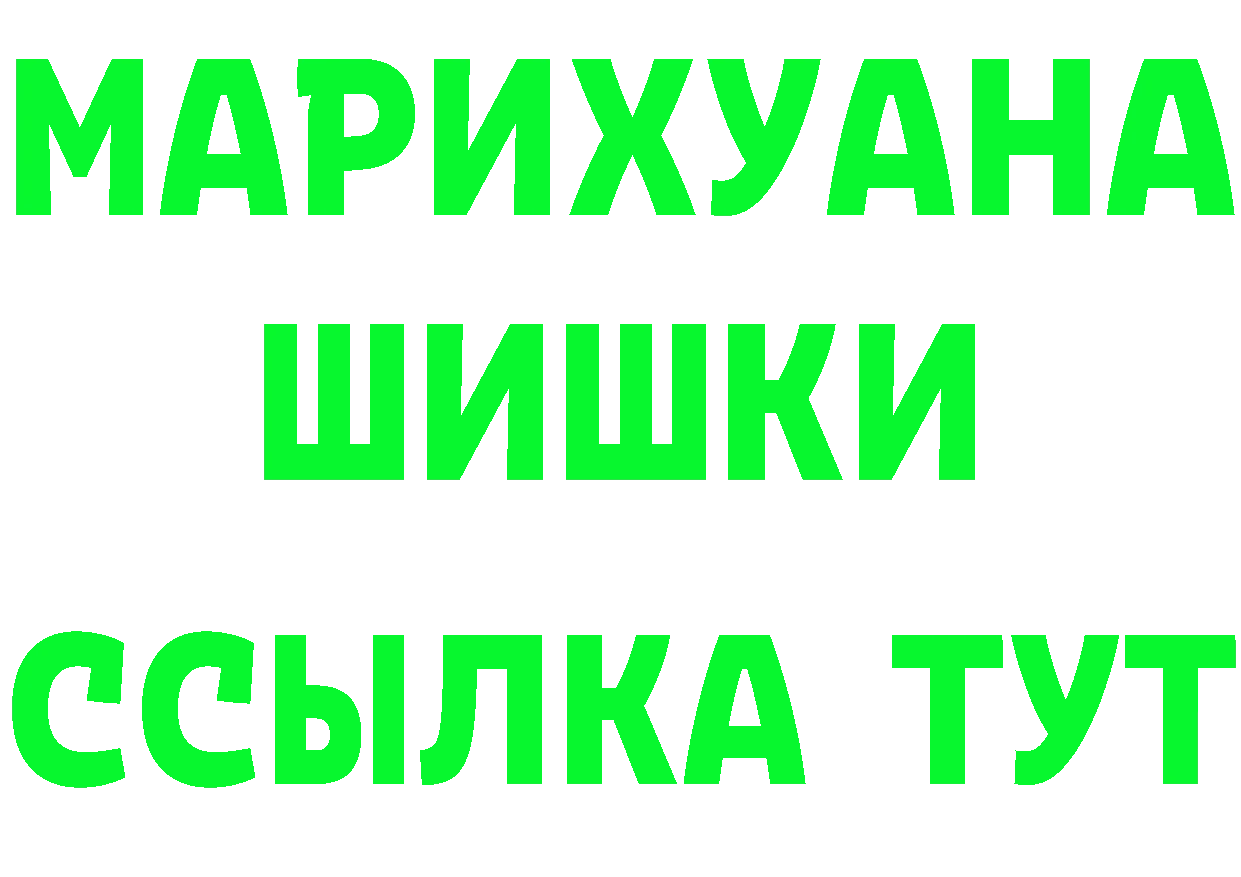 МАРИХУАНА
ШИШКИ
ССЫЛКА ТУТ